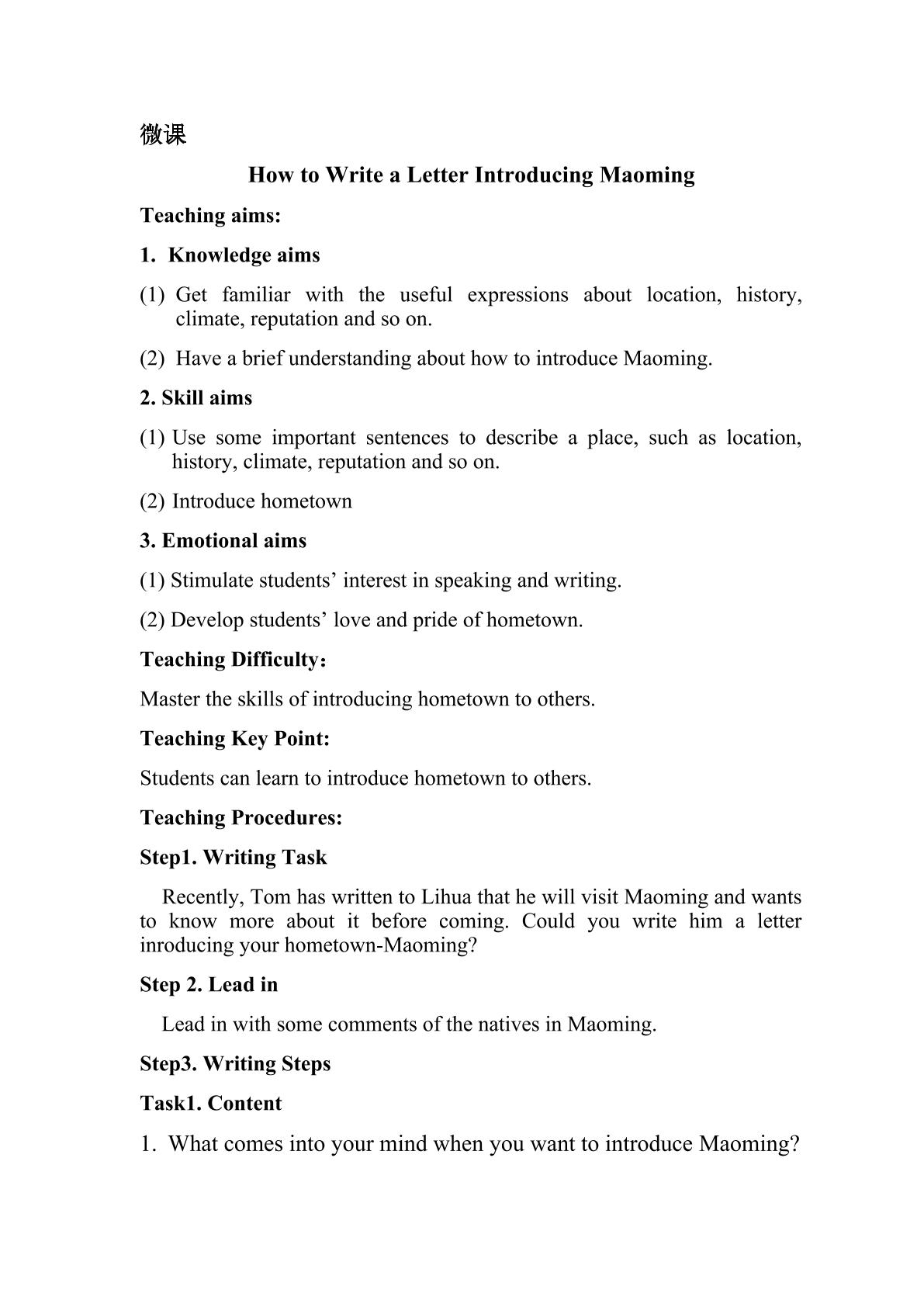 微课

How to Write a Letter Introducing Maoming

Teaching aims:

1. Knowledge aims

(1) Get familiar with the useful expressions about location, history, climate, reputation and so on.

(2) Have a brief understanding about how to introduce Maoming.

2. Skill aims

(1) Use some important sentences to describe a place, such as location, history, climate, reputation and so on.

(2) Introduce hometown

3. Emotional aims

(1) Stimulate students' interest in speaking and writing.

(2) Develop students' love and pride of hometown.

Teaching Difficulty:

Master the skills of introducing hometown to others.

Teaching Key Point:

Students can learn to introduce hometown to others.

Teaching Procedures:

Step1. Writing Task

Recently, Tom has written to Lihua that he will visit Maoming and wants to know more about it before coming. Could you write him a letter inroducing your hometown-Maoming?

Step 2. Lead in

Lead in with some comments of the natives in Maoming.

Step3. Writing Steps

Task1. Content

1. What comes into your mind when you want to introduce Maoming?